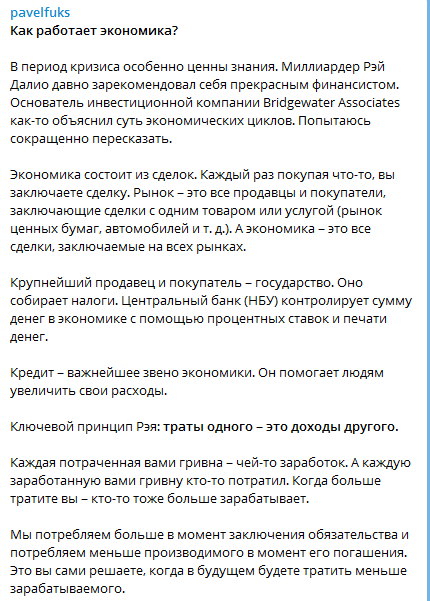 pavelfuks
Как работает экономика?

В период кризиса особенно ценны знания. Миллиардер Рэй Далио давно зарекомендовал себя прекрасным финансистом. Основатель инвестиционной компании Bridgewater Associates как-то объяснил суть экономических циклов. Попытаюсь сокращенно пересказать.

Экономика состоит из сделок. Каждый раз покупая что-то, вы заключаете сделку. Рынок – это все продавцы и покупатели, заключающие сделки с одним товаром или услугой (рынок ценных бумаг, автомобилей и т. д.). А экономика – это все сделки, заключаемые на всех рынках.

Крупнейший продавец и покупатель – государство. Оно собирает налоги. Центральный банк (НБУ) контролирует сумму денег в экономике с помощью процентных ставок и печати денег.

Кредит – важнейшее звено экономики. Он помогает людям увеличить свои расходы.

Ключевой принцип Рэя: траты одного – это доходы другого.

Каждая потраченная вами гривна – чей-то заработок. А каждую заработанную вами гривну кто-то потратил. Когда больше тратите вы – кто-то тоже больше зарабатывает.

Мы потребляем больше в момент заключения обязательства и потребляем меньше производимого в момент его погашения. Это вы сами решаете, когда в будущем будете тратить меньше зарабатываемого.